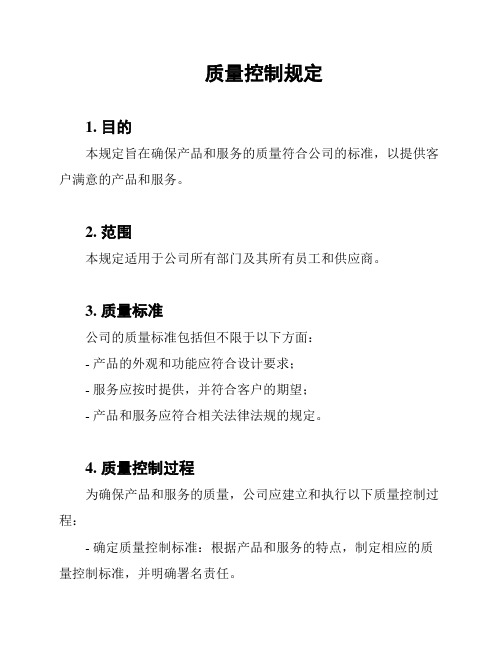 质量控制规定

1. 目的

本规定旨在确保产品和服务的质量符合公司的标准，以提供客户满意的产品和服务。

2. 范围

本规定适用于公司所有部门及其所有员工和供应商。

3. 质量标准

公司的质量标准包括但不限于以下方面：

- 产品的外观和功能应符合设计要求；

- 服务应按时提供，并符合客户的期望；

- 产品和服务应符合相关法律法规的规定。

4. 质量控制过程

为确保产品和服务的质量，公司应建立和执行以下质量控制过程：

- 确定质量控制标准：根据产品和服务的特点，制定相应的质量控制标准，并明确署名责任。